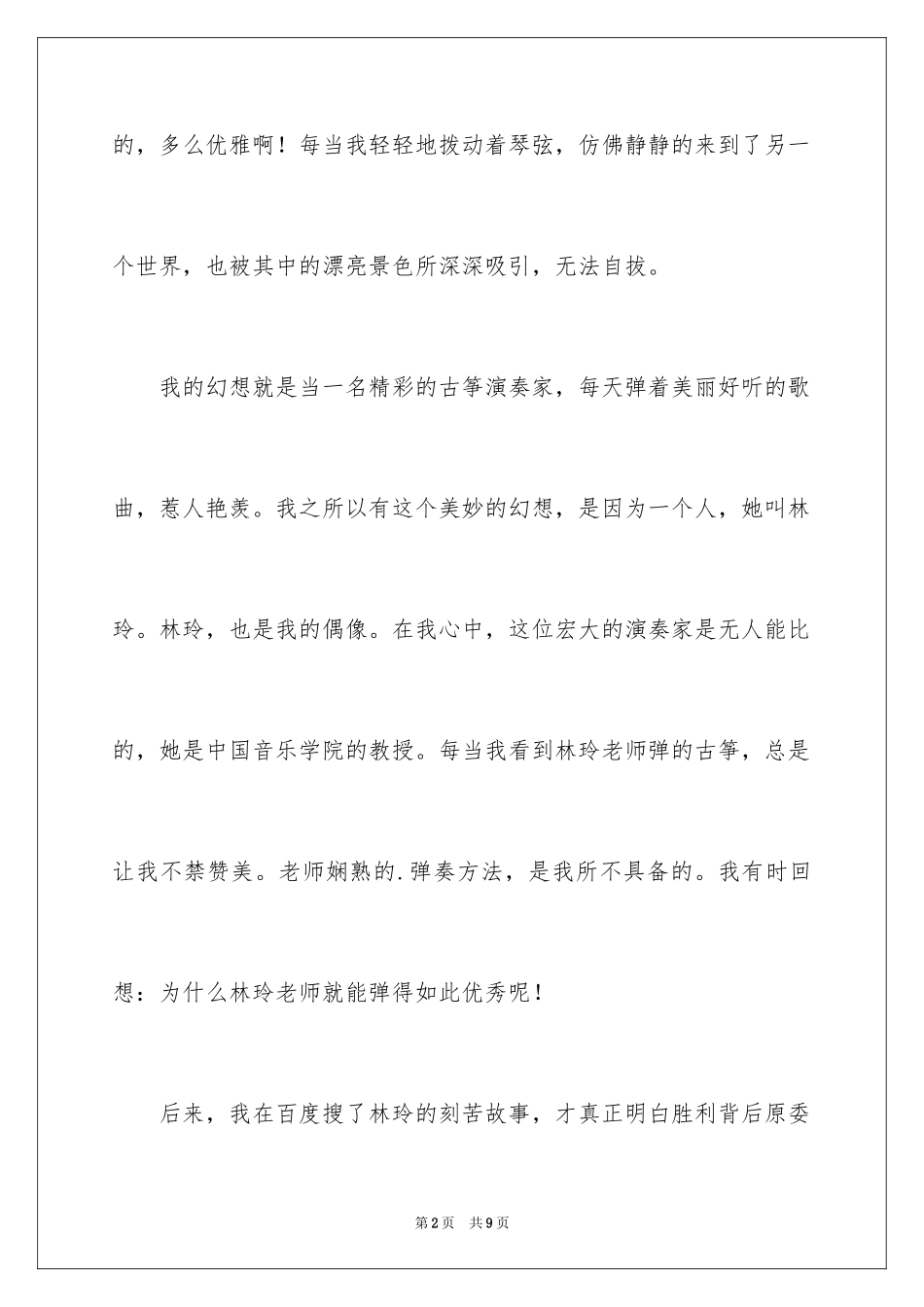 的，多么优雅啊！每当我轻轻地拨动着琴弦，仿佛静静的来到了另一个世界，也被其中的漂亮景色所深深吸引，无法自拔。

我的幻想就是当一名精彩的古筝演奏家，每天弹着美丽好听的歌曲，惹人艳羡。我之所以有这个美妙的幻想，是因为一个人，她叫林玲。林玲，也是我的偶像。在我心中，这位宏大的演奏家是无人能比的，她是中国音乐学院的教授。每当我看到林玲老师弹的古筝，总是让我不禁赞美。老师娴熟的.弹奏方法，是我所不具备的。我有时回想：为什么林玲老师就能弹得如此优秀呢！

后来，我在百度搜了林玲的刻苦故事，才真正明白胜利背后原委

第2页 共9页